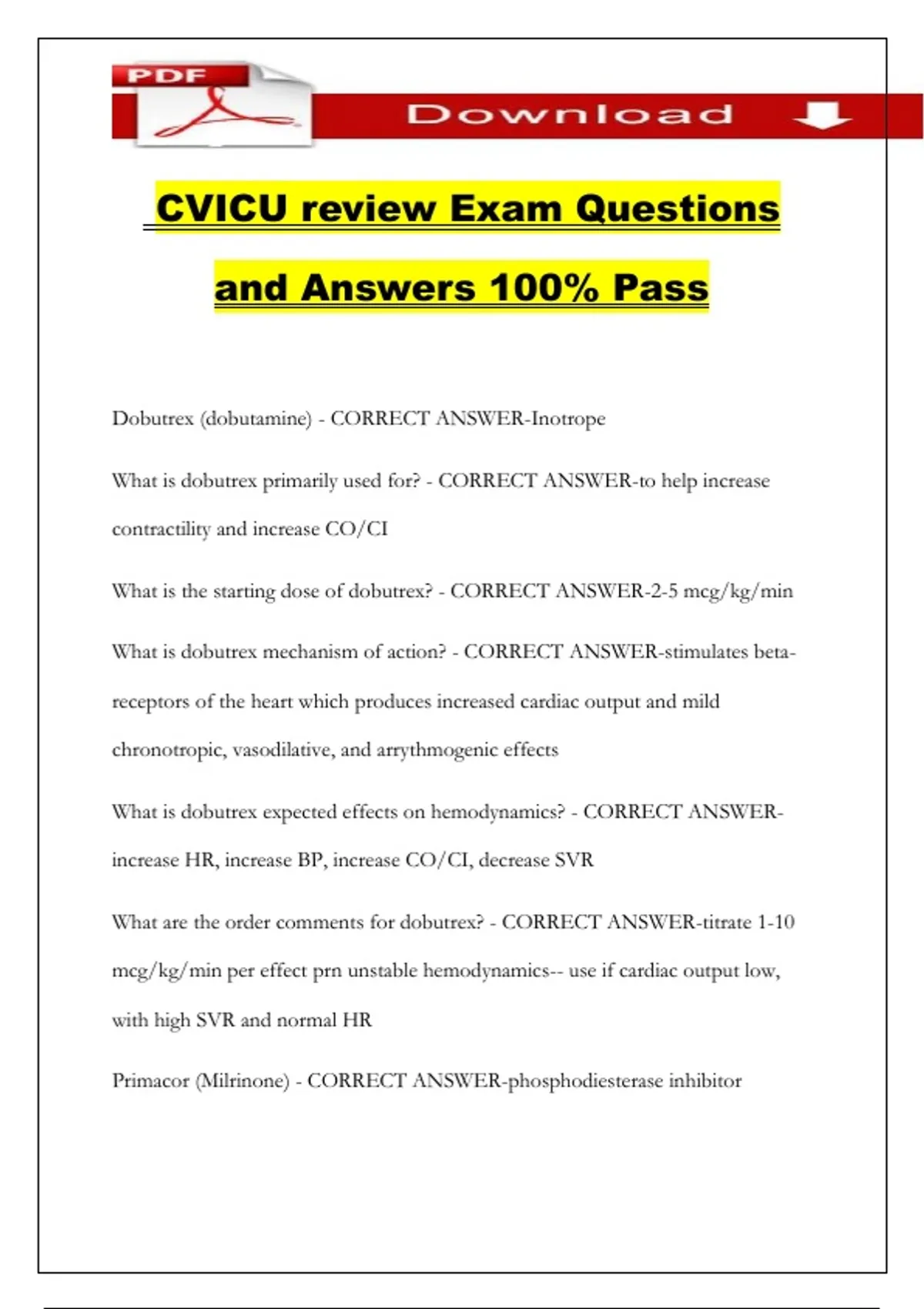 PDF

Download

CVICU review Exam Questions and Answers 100% Pass

Dobutrex (dobutamine) - CORRECT ANSWER-Inotrope

What is dobutrex primarily used for? - CORRECT ANSWER-to help increase contractility and increase CO/CI

What is the starting dose of dobutrex? - CORRECT ANSWER-2-5 mcg/kg/min

What is dobutrex mechanism of action? - CORRECT ANSWER-stimulates beta-receptors of the heart which produces increased cardiac output and mild chronotropic, vasodilative, and arrythmogenic effects

What is dobutrex expected effects on hemodynamics? - CORRECT ANSWER-increase HR, increase BP, increase CO/CI, decrease SVR

What are the order comments for dobutrex? - CORRECT ANSWER-titrate 1-10 mcg/kg/min per effect prn unstable hemodynamics-- use if cardiac output low, with high SVR and normal HR

Primacor (Milrinone) - CORRECT ANSWER-phosphodiesterase inhibitor